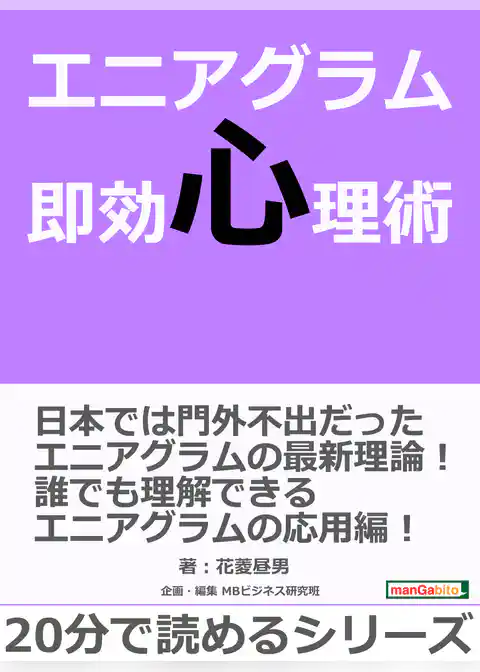 エニアグラム
即効心理術

日本では門外不出だった
エニアグラムの最新理論！
誰でも理解できる
エニアグラムの応用編！

著：花菱昼男

企画・編集 MBビジネス研究班

manGabito

20分で読めるシリーズ